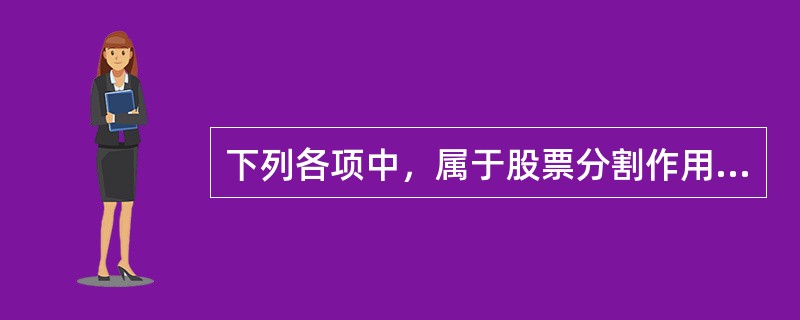 下列各项中，属于股票分割作用...